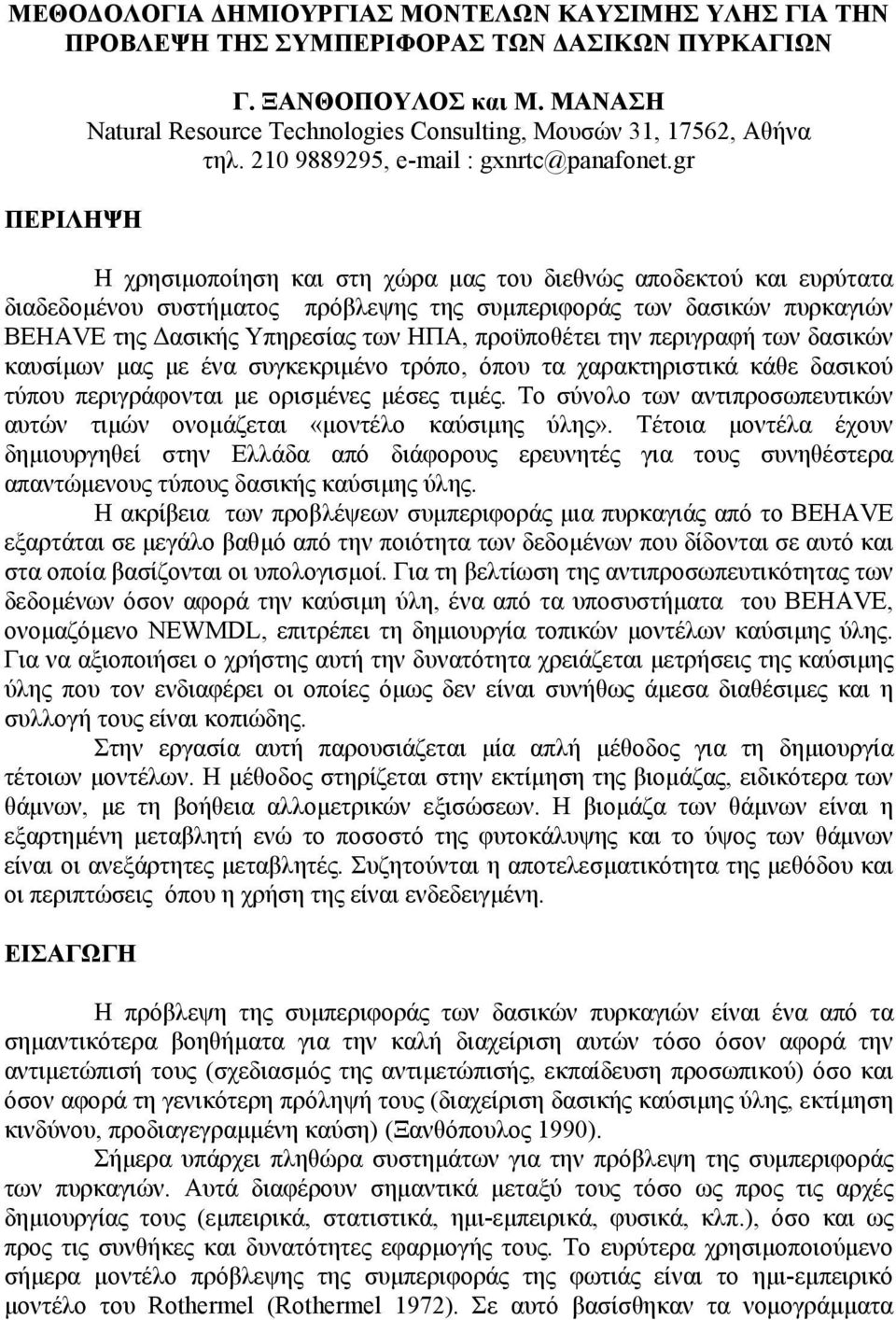 ΜΕΘΟΔΟΛΟΓΙΑ ΔΗΜΙΟΥΡΓΙΑΣ ΜΟΝΤΕΛΩΝ ΚΑΥΣΙΜΗΣ ΥΛΗΣ ΓΙΑ ΤΗΝ ΠΡΟΒΛΕΨΗ ΤΗΣ ΣΥΜΠΕΡΙΦΟΡΑΣ ΤΩΝ ΔΑΣΙΚΩΝ ΠΥΡΚΑΓΙΩΝ

Γ. ΞΑΝΘΟΠΟΥΛΟΣ και Μ. ΜΑΝΑΣΗ
Natural Resource Technologies Consulting, Μουσών 31, 17562, Αθήνα
τηλ. 210 9889295, e-mail : gxnrtc@panafonet.gr

ΠΕΡΙΛΗΨΗ

Η χρησιμοποίηση και στη χώρα μας του διεθνώς αποδεκτού και ευρύτατα διαδεδομένου συστήματος πρόβλεψης της συμπεριφοράς των δασικών πυρκαγιών BEHAVE της Δασικής Υπηρεσίας των ΗΠΑ, προϋποθέτει την περιγραφή των δασικών καυσίμων μας με ένα συγκεκριμένο τρόπο, όπου τα χαρακτηριστικά κάθε δασικού τύπου περιγράφονται με ορισμένες μέσες τιμές. Το σύνολο των αντιπροσωπευτικών αυτών τιμών ονομάζεται «μοντέλο καύσιμης ύλης». Τέτοια μοντέλα έχουν δημιουργηθεί στην Ελλάδα από διάφορους ερευνητές για τους συνηθέστερα απαντώμενους τύπους δασικής καύσιμης ύλης.
Η ακρίβεια των προβλέψεων συμπεριφοράς μια πυρκαγιάς από το BEHAVE εξαρτάται σε μεγάλο βαθμό από την ποιότητα των δεδομένων που δίδονται σε αυτό και στα οποία βασίζονται οι υπολογισμοί. Για τη βελτίωση της αντιπροσωπευτικότητας των δεδομένων όσον αφορά την καύσιμη ύλη, ένα από τα υποσυστήματα του BEHAVE, ονομαζόμενο NEWMDL, επιτρέπει τη δημιουργία τοπικών μοντέλων καύσιμης ύλης. Για να αξιοποιήσει ο χρήστης αυτή την δυνατότητα χρειάζεται μετρήσεις της καύσιμης ύλης που τον ενδιαφέρει οι οποίες όμως δεν είναι συνήθως άμεσα διαθέσιμες και η συλλογή τους είναι κοπιώδης.
Στην εργασία αυτή παρουσιάζεται μία απλή μέθοδος για τη δημιουργία τέτοιων μοντέλων. Η μέθοδος στηρίζεται στην εκτίμηση της βιομάζας, ειδικότερα των θάμνων, με τη βοήθεια αλλομετρικών εξισώσεων. Η βιομάζα των θάμνων είναι η εξαρτημένη μεταβλητή ενώ το ποσοστό της φυτοκάλυψης και το ύψος των θάμνων είναι οι ανεξάρτητες μεταβλητές. Συζητούνται η αποτελεσματικότητα της μεθόδου και οι περιπτώσεις όπου η χρήση της είναι ενδεδειγμένη.

ΕΙΣΑΓΩΓΗ

Η πρόβλεψη της συμπεριφοράς των δασικών πυρκαγιών είναι ένα από τα σημαντικότερα βοηθήματα για την καλή διαχείριση αυτών τόσο όσον αφορά την αντιμετώπισή τους (σχεδιασμός της αντιμετώπισης, εκπαίδευση προσωπικού) όσο και όσον αφορά τη γενικότερη πρόληψή τους (διαχείριση δασικής καύσιμης ύλης, εκτίμηση κινδύνου, προδιαγεγραμμένη καύση) (Ξανθόπουλος 1990).
Σήμερα υπάρχει πληθώρα συστημάτων για την πρόβλεψη της συμπεριφοράς των πυρκαγιών. Αυτά διαφέρουν σημαντικά μεταξύ τους τόσο ως προς τις αρχές δημιουργίας τους (εμπειρικά, στατιστικά, ημι-εμπειρικά, φυσικά, κλπ.), όσο και ως προς τις συνθήκες και δυνατότητες εφαρμογής τους. Το ευρύτερα χρησιμοποιούμενο σήμερα μοντέλο πρόβλεψης της συμπεριφοράς της φωτιάς είναι το ημι-εμπειρικό μοντέλο του Rothermel (Rothermel 1972). Σε αυτό βασίζονται τα νομογράμματα